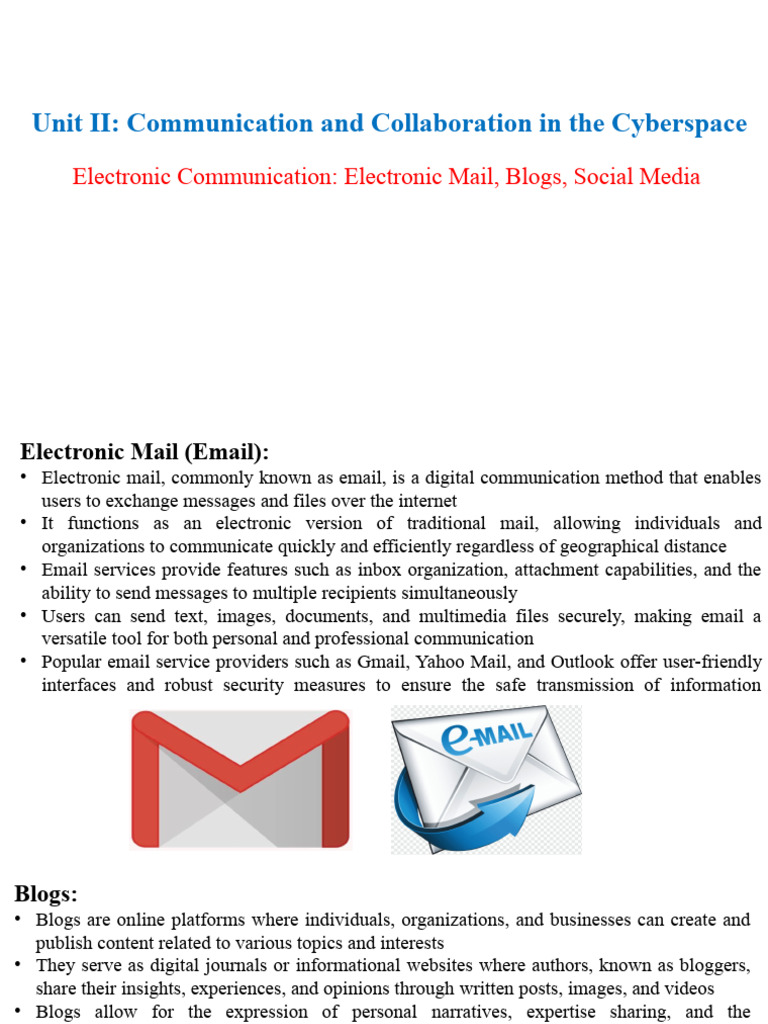 Unit II: Communication and Collaboration in the Cyberspace

Electronic Communication: Electronic Mail, Blogs, Social Media

Electronic Mail (Email):

• Electronic mail, commonly known as email, is a digital communication method that enables users to exchange messages and files over the internet
• It functions as an electronic version of traditional mail, allowing individuals and organizations to communicate quickly and efficiently regardless of geographical distance
• Email services provide features such as inbox organization, attachment capabilities, and the ability to send messages to multiple recipients simultaneously
• Users can send text, images, documents, and multimedia files securely, making email a versatile tool for both personal and professional communication
• Popular email service providers such as Gmail, Yahoo Mail, and Outlook offer user-friendly interfaces and robust security measures to ensure the safe transmission of information

e-MAIL

Blogs:

• Blogs are online platforms where individuals, organizations, and businesses can create and publish content related to various topics and interests
• They serve as digital journals or informational websites where authors, known as bloggers, share their insights, experiences, and opinions through written posts, images, and videos
• Blogs allow for the expression of personal narratives, expertise sharing, and the